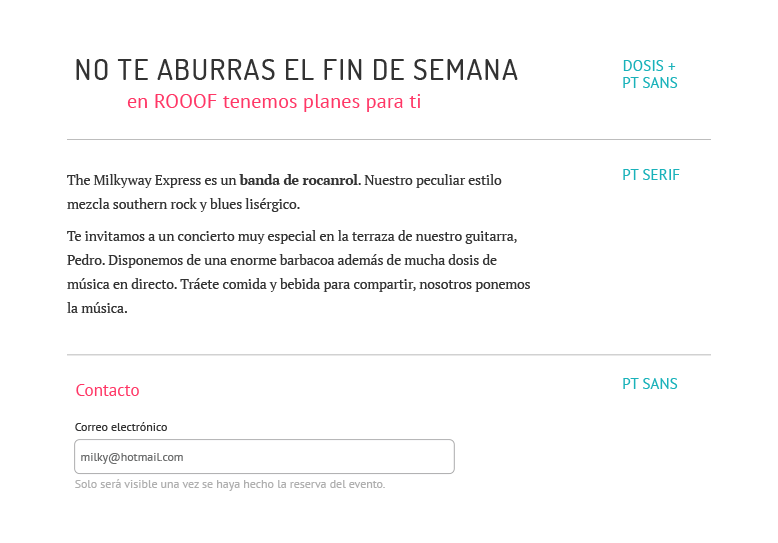 NO TE ABURRAS EL FIN DE SEMANA
en ROOOF tenemos planes para ti

DOSIS +
PT SANS

The Milkyway Express es un banda de rocanrol. Nuestro peculiar estilo mezcla southern rock y blues lisérgico.

Te invitamos a un concierto muy especial en la terraza de nuestro guitarra, Pedro. Disponemos de una enorme barbacoa además de mucha dosis de música en directo. Tráete comida y bebida para compartir, nosotros ponemos la música.

PT SERIF

Contacto

Correo electrónico

milky@hotmail.com

Solo será visible una vez se haya hecho la reserva del evento.

PT SANS